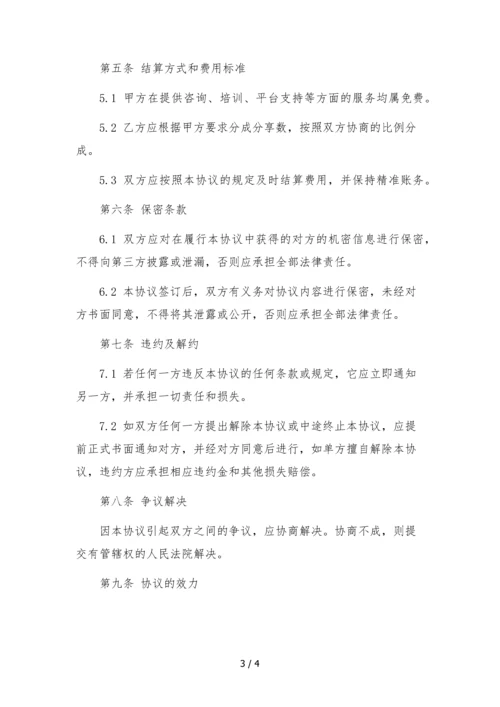 第五条 结算方式和费用标准

5.1 甲方在提供咨询、培训、平台支持等方面的服务均属免费。

5.2 乙方应根据甲方要求分成分享数，按照双方协商的比例分成。

5.3 双方应按照本协议的规定及时结算费用，并保持精准账务。

第六条 保密条款

6.1 双方应对在履行本协议中获得的对方的机密信息进行保密，不得向第三方披露或泄漏，否则应承担全部法律责任。

6.2 本协议签订后，双方有义务对协议内容进行保密，未经对方书面同意，不得将其泄露或公开，否则应承担全部法律责任。

第七条 违约及解约

7.1 若任何一方违反本协议的任何条款或规定，它应立即通知另一方，并承担一切责任和损失。

7.2 如双方任何一方提出解除本协议或中途终止本协议，应提前正式书面通知对方，并经对方同意后进行，如单方擅自解除本协议，违约方应承担相应违约金和其他损失赔偿。

第八条 争议解决

因本协议引起双方之间的争议，应协商解决。协商不成，则提交有管辖权的人民法院解决。

第九条 协议的效力

3 / 4